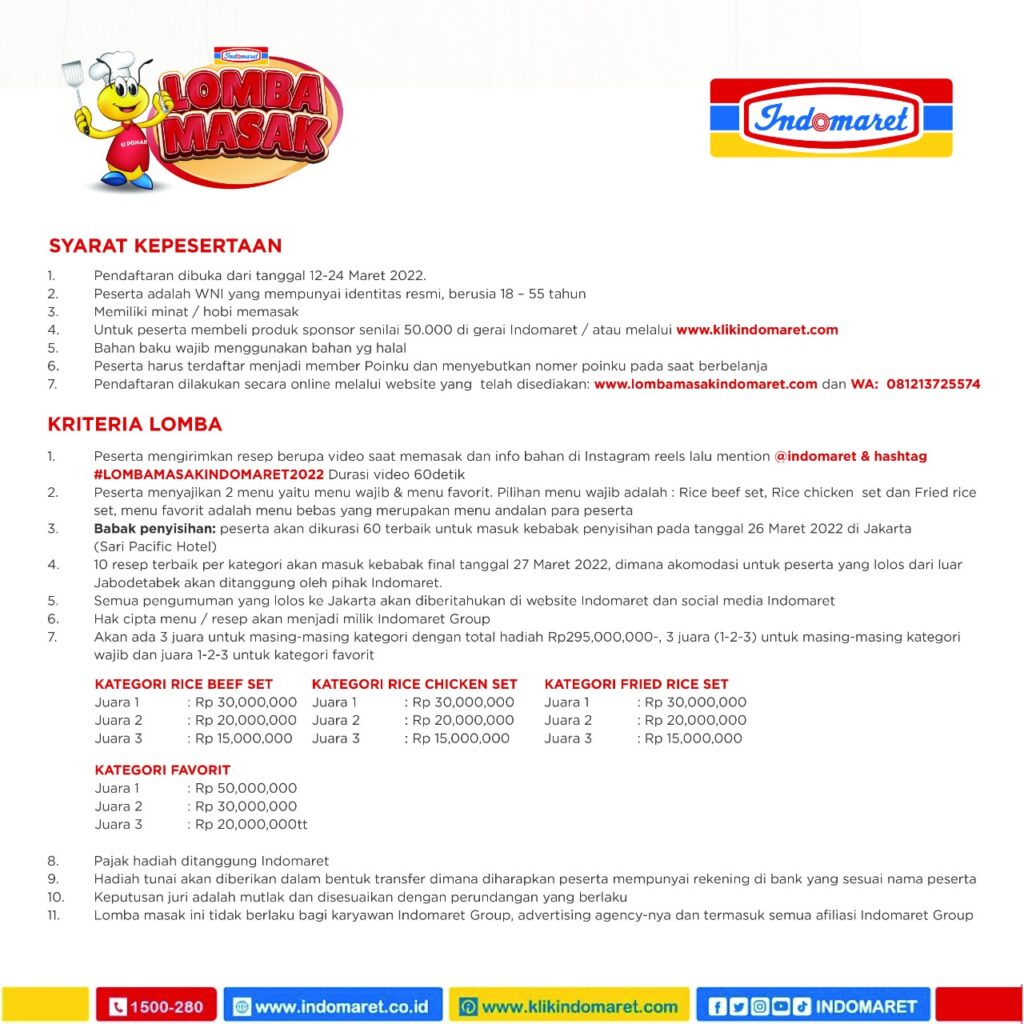 Indomaret
LOMBA MASAK
SI DOMAR

Indomaret

SYARAT KEPESERTAAN

1. Pendaftaran dibuka dari tanggal 12-24 Maret 2022.
2. Peserta adalah WNI yang mempunyai identitas resmi, berusia 18 – 55 tahun
3. Memiliki minat / hobi memasak
4. Untuk peserta membeli produk sponsor senilai 50.000 di gerai Indomaret / atau melalui www.klikindomaret.com
5. Bahan baku wajib menggunakan bahan yg halal
6. Peserta harus terdaftar menjadi member Poinku dan menyebutkan nomer poinku pada saat berbelanja
7. Pendaftaran dilakukan secara online melalui website yang telah disediakan: www.lombamasakindomaret.com dan WA: 081213725574

KRITERIA LOMBA

1. Peserta mengirimkan resep berupa video saat memasak dan info bahan di Instagram reels lalu mention @indomaret & hashtag #LOMBAMASAKINDOMARET2022 Durasi video 60detik
2. Peserta menyajikan 2 menu yaitu menu wajib & menu favorit. Pilihan menu wajib adalah : Rice beef set, Rice chicken set dan Fried rice set, menu favorit adalah menu bebas yang merupakan menu andalan para peserta
3. Babak penyisihan: peserta akan dikurasi 60 terbaik untuk masuk kebabak penyisihan pada tanggal 26 Maret 2022 di Jakarta (Sari Pacific Hotel)
4. 10 resep terbaik per kategori akan masuk kebabak final tanggal 27 Maret 2022, dimana akomodasi untuk peserta yang lolos dari luar Jabodetabek akan ditanggung oleh pihak Indomaret.
5. Semua pengumuman yang lolos ke Jakarta akan diberitahukan di website Indomaret dan social media Indomaret
6. Hak cipta menu / resep akan menjadi milik Indomaret Group
7. Akan ada 3 juara untuk masing-masing kategori dengan total hadiah Rp295,000,000-, 3 juara (1-2-3) untuk masing-masing kategori wajib dan juara 1-2-3 untuk kategori favorit

KATEGORI RICE BEEF SET
Juara 1 : Rp 30,000,000
Juara 2 : Rp 20,000,000
Juara 3 : Rp 15,000,000

KATEGORI RICE CHICKEN SET
Juara 1 : Rp 30,000,000
Juara 2 : Rp 20,000,000
Juara 3 : Rp 15,000,000

KATEGORI FRIED RICE SET
Juara 1 : Rp 30,000,000
Juara 2 : Rp 20,000,000
Juara 3 : Rp 15,000,000

KATEGORI FAVORIT
Juara 1 : Rp 50,000,000
Juara 2 : Rp 30,000,000
Juara 3 : Rp 20,000,000tt

8. Pajak hadiah ditanggung Indomaret
9. Hadiah tunai akan diberikan dalam bentuk transfer dimana diharapkan peserta mempunyai rekening di bank yang sesuai nama peserta
10. Keputusan juri adalah mutlak dan disesuaikan dengan perundangan yang berlaku
11. Lomba masak ini tidak berlaku bagi karyawan Indomaret Group, advertising agency-nya dan termasuk semua afiliasi Indomaret Group

1500-280 www.indomaret.co.id www.klikindomaret.com INDOMARET